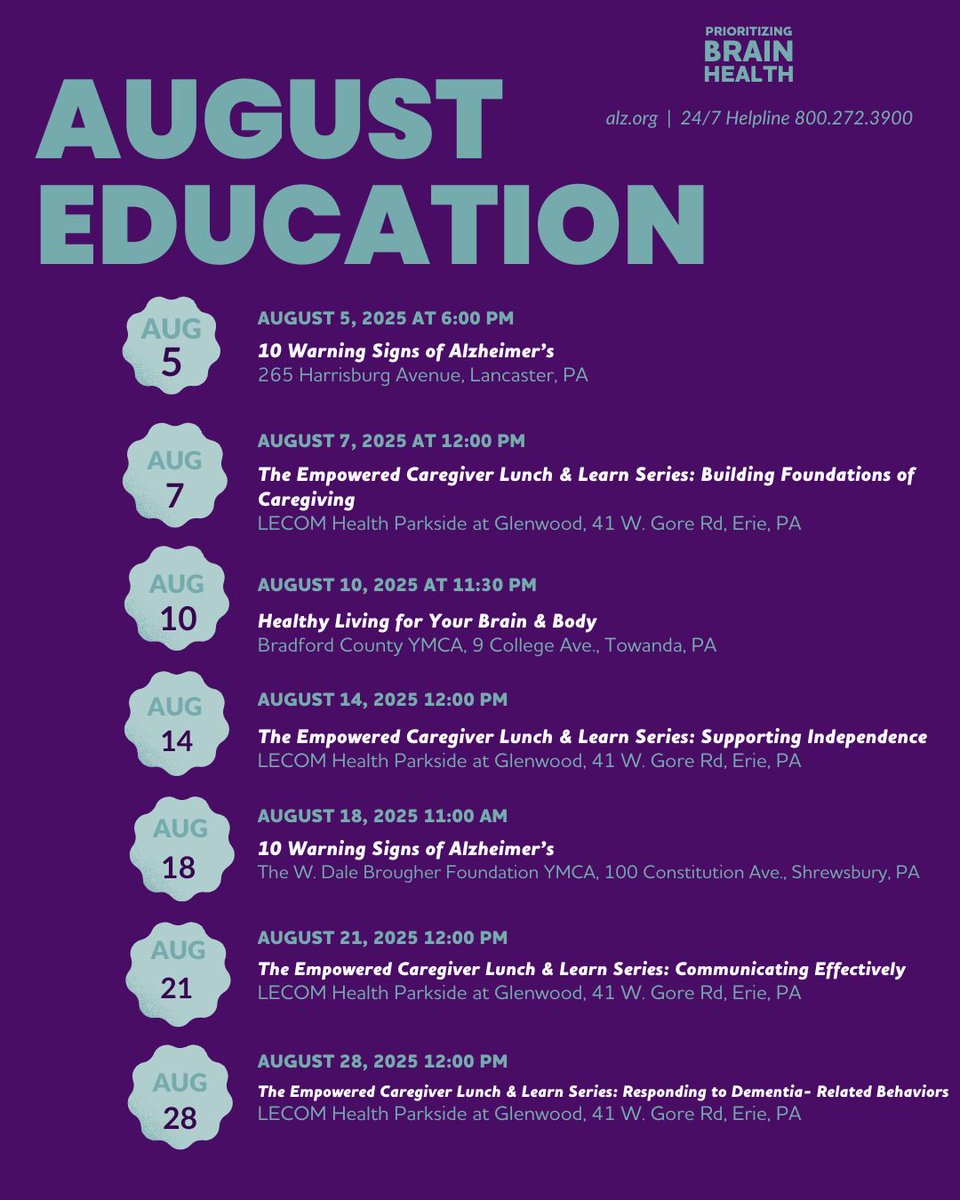 PRIORITIZING
BRAIN
HEALTH

AUGUST
EDUCATION

alz.org | 24/7 Helpline 800.272.3900

AUG
5

AUGUST 5, 2025 AT 6:00 PM
10 Warning Signs of Alzheimer's
265 Harrisburg Avenue, Lancaster, PA

AUG
7

AUGUST 7, 2025 AT 12:00 PM
The Empowered Caregiver Lunch & Learn Series: Building Foundations of Caregiving
LECOM Health Parkside at Glenwood, 41 W. Gore Rd, Erie, PA

AUG
10

AUGUST 10, 2025 AT 11:30 PM
Healthy Living for Your Brain & Body
Bradford County YMCA, 9 College Ave., Towanda, PA

AUG
14

AUGUST 14, 2025 12:00 PM
The Empowered Caregiver Lunch & Learn Series: Supporting Independence
LECOM Health Parkside at Glenwood, 41 W. Gore Rd, Erie, PA

AUG
18

AUGUST 18, 2025 11:00 AM
10 Warning Signs of Alzheimer's
The W. Dale Brougher Foundation YMCA, 100 Constitution Ave., Shrewsbury, PA

AUG
21

AUGUST 21, 2025 12:00 PM
The Empowered Caregiver Lunch & Learn Series: Communicating Effectively
LECOM Health Parkside at Glenwood, 41 W. Gore Rd, Erie, PA

AUG
28

AUGUST 28, 2025 12:00 PM
The Empowered Caregiver Lunch & Learn Series: Responding to Dementia- Related Behaviors
LECOM Health Parkside at Glenwood, 41 W. Gore Rd, Erie, PA